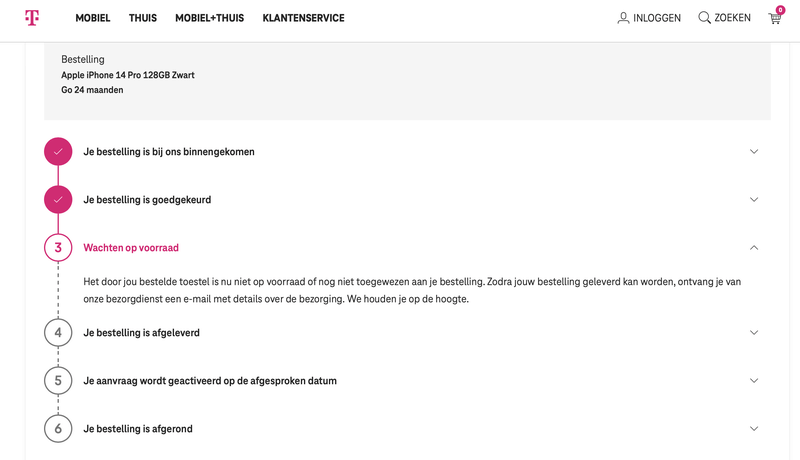 T MOBIEL THUIS MOBIEL+THUIS KLANTENSERVICE INLOGGEN ZOEKEN 0

Bestelling
Apple iPhone 14 Pro 128GB Zwart
Go 24 maanden

Je bestelling is bij ons binnengekomen

Je bestelling is goedgekeurd

3 Wachten op voorraad

Het door jou bestelde toestel is nu niet op voorraad of nog niet toegewezen aan je bestelling. Zodra jouw bestelling geleverd kan worden, ontvang je van onze bezorgdienst een e-mail met details over de bezorging. We houden je op de hoogte.

4 Je bestelling is afgeleverd

5 Je aanvraag wordt geactiveerd op de afgesproken datum

6 Je bestelling is afgerond